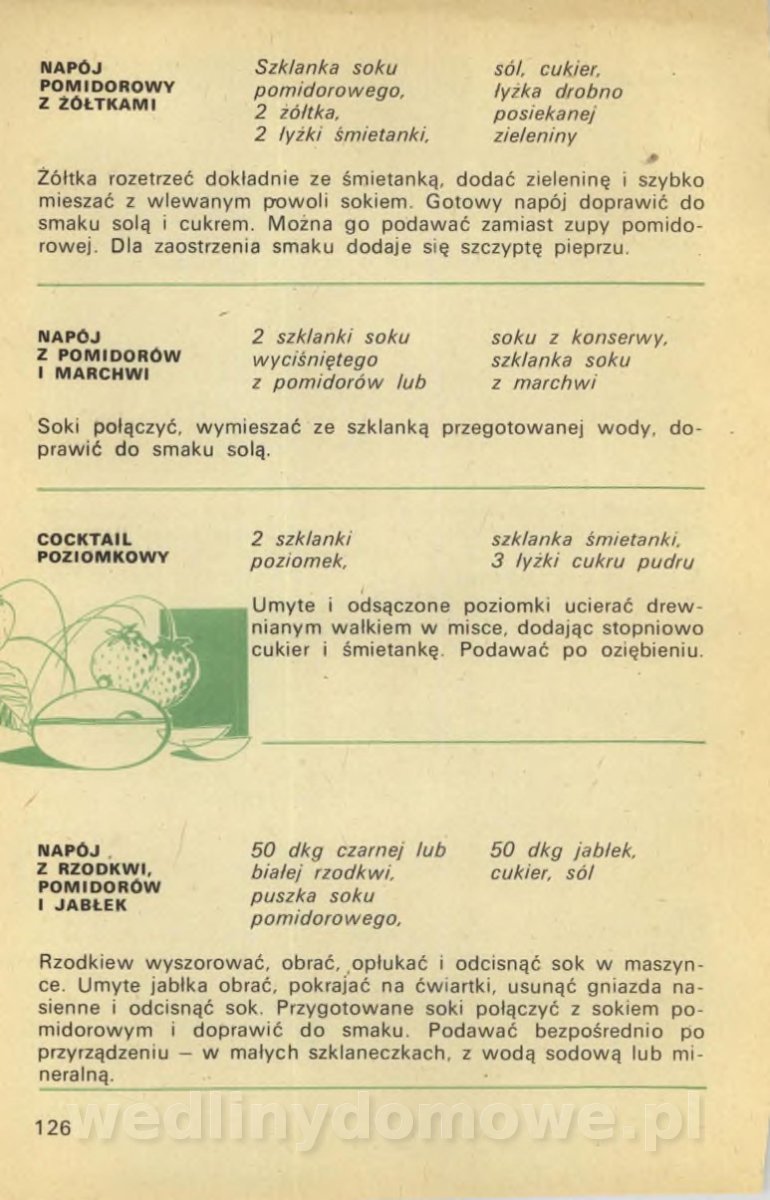 NAPÓJ POMIDOROWY Z ŻÓŁTKAMI

Szklanka soku pomidorowego, 2 żółtka, 2 łyżki śmietanki,

sól, cukier, łyżka drobno posiekanej zieleniny

Żółtka rozetrzeć dokładnie ze śmietanką, dodać zieleninę i szybko mieszać z wlewanym powoli sokiem. Gotowy napój doprawić do smaku solą i cukrem. Można go podawać zamiast zupy pomidorowej. Dla zaostrzenia smaku dodaje się szczyptę pieprzu.

NAPÓJ Z POMIDORÓW I MARCHWI

2 szklanki soku wyciśniętego z pomidorów lub

soku z konserwy, szklanka soku z marchwi

Soki połączyć, wymieszać ze szklanką przegotowanej wody, doprawić do smaku solą.

COCKTAIL POZIOMKOWY

2 szklanki poziomek,

szklanka śmietanki, 3 łyżki cukru pudru

Umyte i odsączone poziomki ucierać drewnianym wałkiem w misce, dodając stopniowo cukier i śmietankę. Podawać po oziębieniu.

NAPÓJ Z RZODKWI, POMIDORÓW I JABŁEK

50 dkg czarnej lub białej rzodkwi, puszka soku pomidorowego,

50 dkg jabłek, cukier, sól

Rzodkiew wyszorować, obrać, opłukać i odcisnąć sok w maszynce. Umyte jabłka obrać, pokrajać na ćwiartki, usunąć gniazda nasienne i odcisnąć sok. Przygotowane soki połączyć z sokiem pomidorowym i doprawić do smaku. Podawać bezpośrednio po przyrządzeniu – w małych szklaneczkach, z wodą sodową lub mineralną.

126

wedlinydomowe.pl